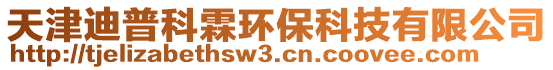 天津迪普科霖环保科技有限公司
http://tjelizabethsw3.cn.coovee.com